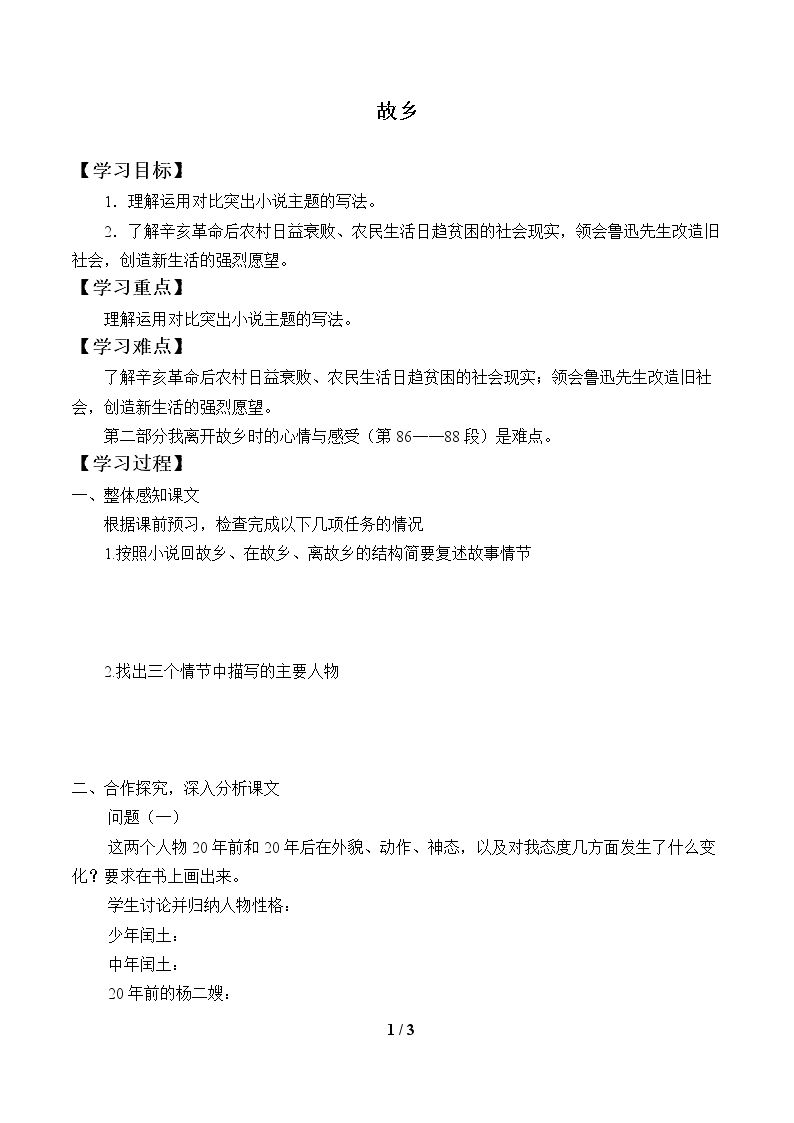 故乡

【学习目标】

1．理解运用对比突出小说主题的写法。

2．了解辛亥革命后农村日益衰败、农民生活日趋贫困的社会现实，领会鲁迅先生改造旧社会，创造新生活的强烈愿望。

【学习重点】

理解运用对比突出小说主题的写法。

【学习难点】

了解辛亥革命后农村日益衰败、农民生活日趋贫困的社会现实；领会鲁迅先生改造旧社会，创造新生活的强烈愿望。

第二部分我离开故乡时的心情与感受（第86——88段）是难点。

【学习过程】

一、整体感知课文

根据课前预习，检查完成以下几项任务的情况

1.按照小说回故乡、在故乡、离故乡的结构简要复述故事情节

2.找出三个情节中描写的主要人物

二、合作探究，深入分析课文

问题（一）

这两个人物20年前和20年后在外貌、动作、神态，以及对我态度几方面发生了什么变化？要求在书上画出来。

学生讨论并归纳人物性格：

少年闰土：

中年闰土：

20年前的杨二嫂：

1 / 3